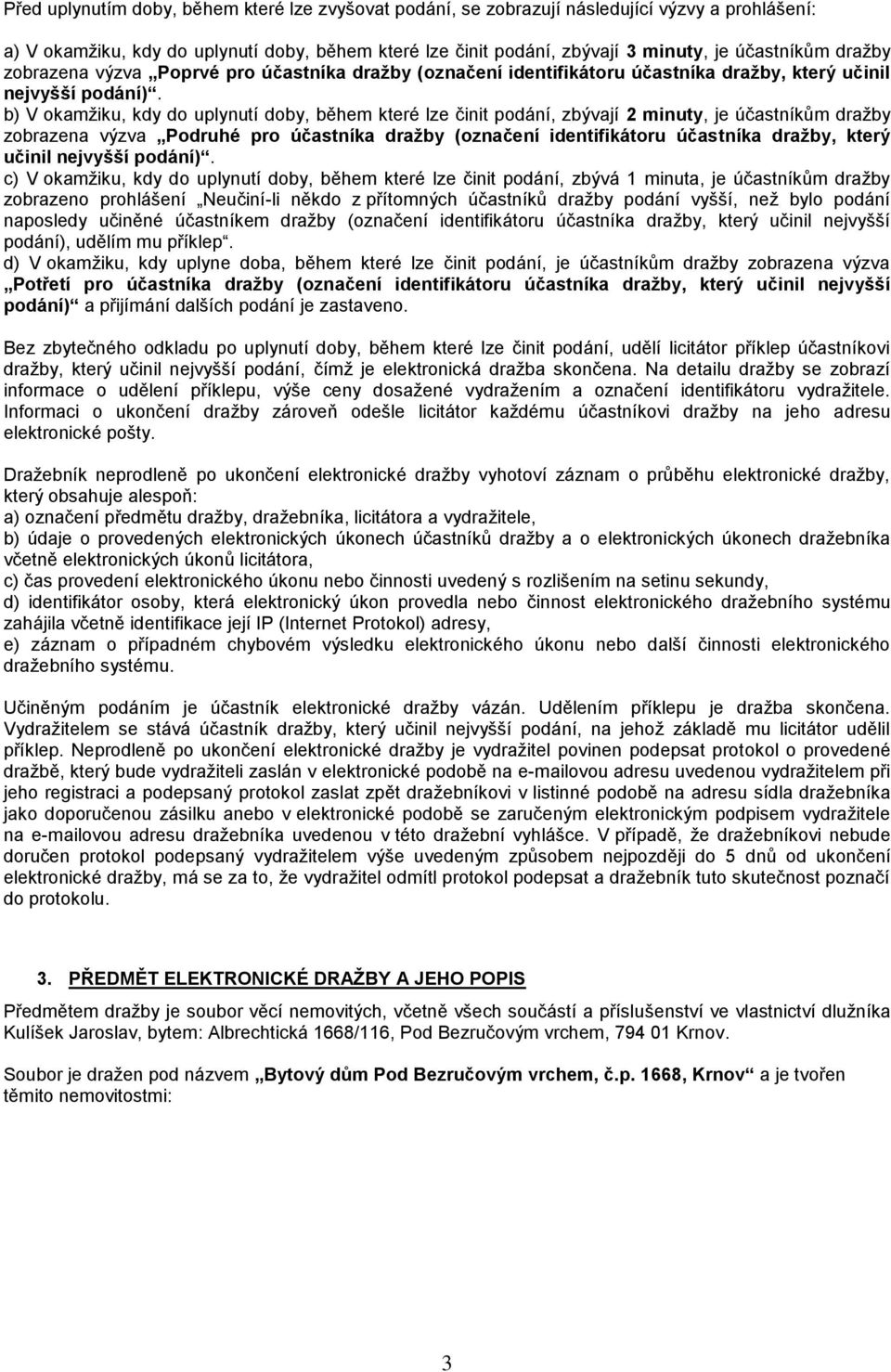 Před uplynutím doby, během které lze zvyšovat podání, se zobrazují následující výzvy a prohlášení:

a) V okamžiku, kdy do uplynutí doby, během které lze činit podání, zbývají 3 minuty, je účastníkům dražby zobrazena výzva „Poprvé pro účastníka dražby (označení identifikátoru účastníka dražby, který učinil nejvyšší podání)“.
b) V okamžiku, kdy do uplynutí doby, během které lze činit podání, zbývají 2 minuty, je účastníkům dražby zobrazena výzva „Podruhé pro účastníka dražby (označení identifikátoru účastníka dražby, který učinil nejvyšší podání)“.
c) V okamžiku, kdy do uplynutí doby, během které lze činit podání, zbývá 1 minuta, je účastníkům dražby zobrazeno prohlášení „Neučiní-li někdo z přítomných účastníků dražby podání vyšší, než bylo podání naposledy učiněné účastníkem dražby (označení identifikátoru účastníka dražby, který učinil nejvyšší podání), udělím mu příklep“.
d) V okamžiku, kdy uplyne doba, během které lze činit podání, je účastníkům dražby zobrazena výzva „Potřetí pro účastníka dražby (označení identifikátoru účastníka dražby, který učinil nejvyšší podání)“ a přijímání dalších podání je zastaveno.

Bez zbytečného odkladu po uplynutí doby, během které lze činit podání, udělí licitátor příklep účastníkovi dražby, který učinil nejvyšší podání, čímž je elektronická dražba skončena. Na detailu dražby se zobrazí informace o udělení příklepu, výše ceny dosažené vydražením a označení identifikátoru vydražitele. Informaci o ukončení dražby zároveň odešle licitátor každému účastníkovi dražby na jeho adresu elektronické pošty.

Dražebník neprodleně po ukončení elektronické dražby vyhotoví záznam o průběhu elektronické dražby, který obsahuje alespoň:
a) označení předmětu dražby, dražebníka, licitátora a vydražitele,
b) údaje o provedených elektronických úkonech účastníků dražby a o elektronických úkonech dražebníka včetně elektronických úkonů licitátora,
c) čas provedení elektronického úkonu nebo činnosti uvedený s rozlišením na setinu sekundy,
d) identifikátor osoby, která elektronický úkon provedla nebo činnost elektronického dražebního systému zahájila včetně identifikace její IP (Internet Protokol) adresy,
e) záznam o případném chybovém výsledku elektronického úkonu nebo další činnosti elektronického dražebního systému.

Učiněným podáním je účastník elektronické dražby vázán. Udělením příklepu je dražba skončena. Vydražitelem se stává účastník dražby, který učinil nejvyšší podání, na jehož základě mu licitátor udělil příklep. Neprodleně po ukončení elektronické dražby je vydražitel povinen podepsat protokol o provedené dražbě, který bude vydražiteli zaslán v elektronické podobě na e-mailovou adresu uvedenou vydražitelem při jeho registraci a podepsaný protokol zaslat zpět dražebníkovi v listinné podobě na adresu sídla dražebníka jako doporučenou zásilku anebo v elektronické podobě se zaručeným elektronickým podpisem vydražitele na e-mailovou adresu dražebníka uvedenou v této dražební vyhlášce. V případě, že dražebníkovi nebude doručen protokol podepsaný vydražitelem výše uvedeným způsobem nejpozději do 5 dnů od ukončení elektronické dražby, má se za to, že vydražitel odmítl protokol podepsat a dražebník tuto skutečnost poznačí do protokolu.

3. PŘEDMĚT ELEKTRONICKÉ DRAŽBY A JEHO POPIS

Předmětem dražby je soubor věcí nemovitých, včetně všech součástí a příslušenství ve vlastnictví dlužníka Kulíšek Jaroslav, bytem: Albrechtická 1668/116, Pod Bezručovým vrchem, 794 01 Krnov.

Soubor je dražen pod názvem „Bytový dům Pod Bezručovým vrchem, č.p. 1668, Krnov“ a je tvořen těmito nemovitostmi:

3